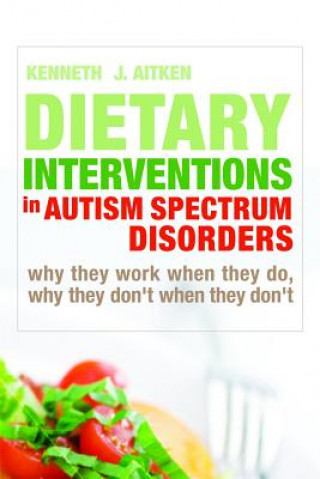 KENNETH J. AITKEN

DIETARY INTERVENTIONS in AUTISM SPECTRUM DISORDERS

why they work when they do, why they don't when they don't